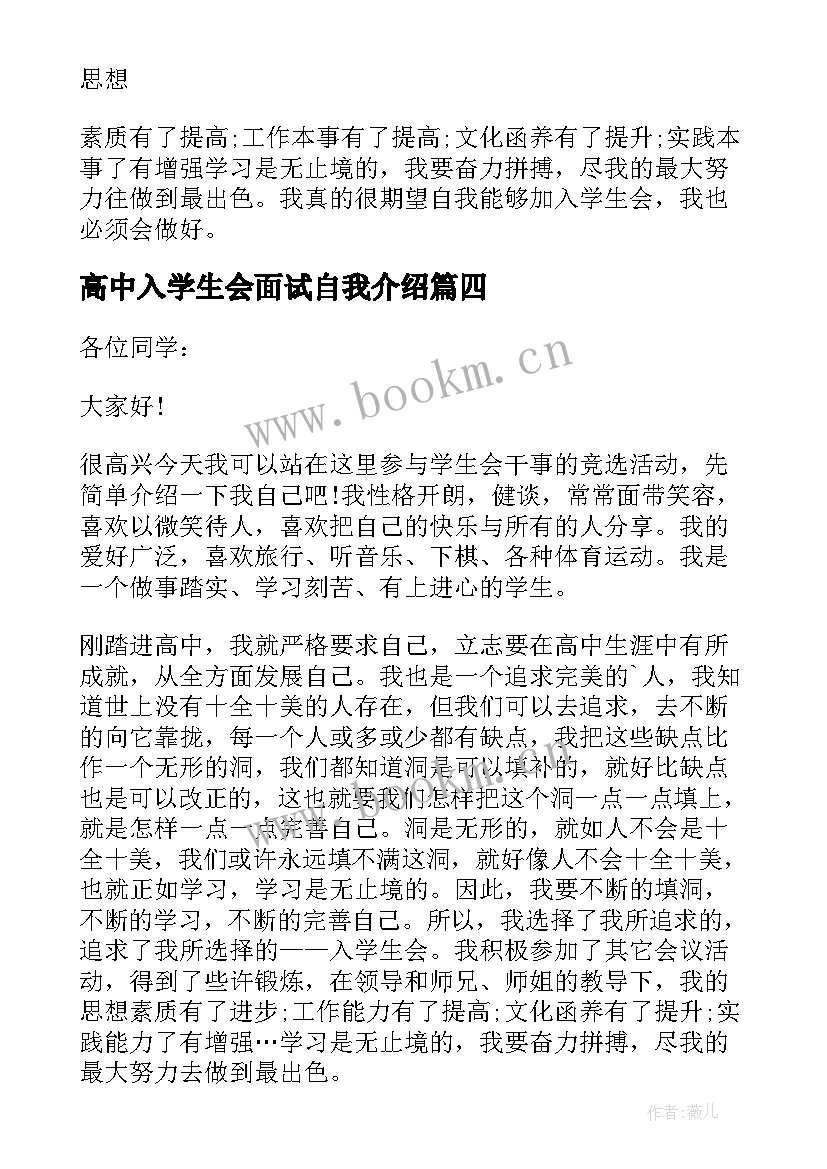 思想

素质有了提高;工作本事有了提高;文化函养有了提升;实践本事了有增强学习是无止境的，我要奋力拼搏，尽我的最大努力往做到最出色。我真的很期望自我能够加入学生会，我也必须会做好。

高中入学生会面试自我介绍篇四

各位同学：

大家好!

很高兴今天我可以站在这里参与学生会干事的竞选活动，先简单介绍一下我自己吧!我性格开朗，健谈，常常面带笑容，喜欢以微笑待人，喜欢把自己的快乐与所有的人分享。我的爱好广泛，喜欢旅行、听音乐、下棋、各种体育运动。我是一个做事踏实、学习刻苦、有上进心的学生。

刚踏进高中，我就严格要求自己，立志要在高中生涯中有所成就，从全方面发展自己。我也是一个追求完美的`人，我知道世上没有十全十美的人存在，但我们可以去追求，去不断的向它靠拢，每一个人或多或少都有缺点，我把这些缺点比作一个无形的洞，我们都知道洞是可以填补的，就好比缺点也是可以改正的，这也就要我们怎样把这个洞一点一点填上，就是怎样一点一点完善自己。洞是无形的，就如人不会是十全十美，我们或许永远填不满这洞，就好像人不会十全十美，也就正如学习，学习是无止境的。因此，我要不断的填洞，不断的学习，不断的完善自己。所以，我选择了我所追求的，追求了我所选择的——入学生会。我积极参加了其它会议活动，得到了些许锻炼，在领导和师兄、师姐的教导下，我的思想素质有了进步;工作能力有了提高;文化函养有了提升;实践能力了有增强…学习是无止境的，我要奋力拼搏，尽我的最大努力去做到最出色。

www.bookm.cn

作者:薇儿